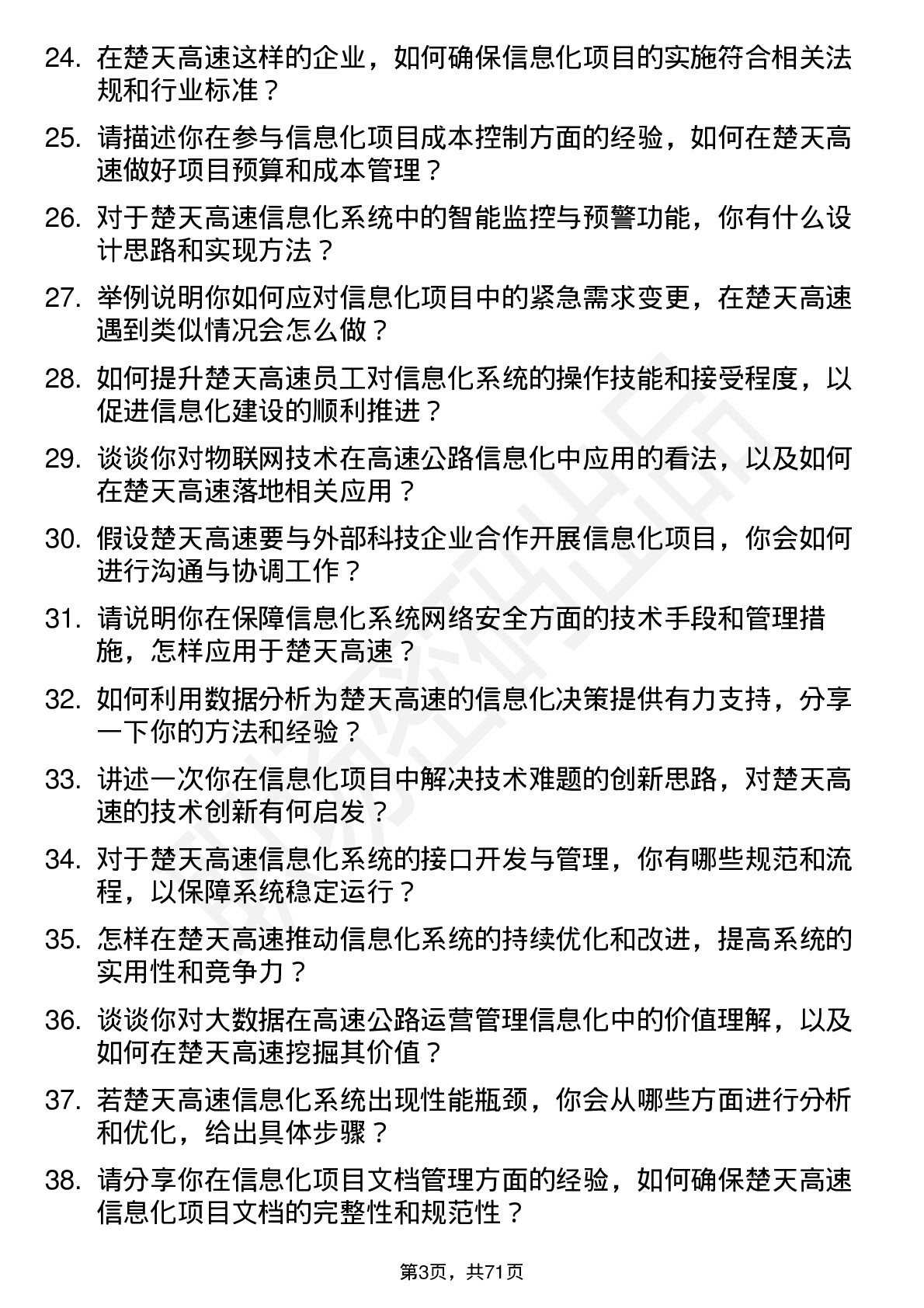 24. 在楚天高速这样的企业，如何确保信息化项目的实施符合相关法规和行业标准？

25. 请描述你在参与信息化项目成本控制方面的经验，如何在楚天高速做好项目预算和成本管理？

26. 对于楚天高速信息化系统中的智能监控与预警功能，你有什么设计思路和实现方法？

27. 举例说明你如何应对信息化项目中的紧急需求变更，在楚天高速遇到类似情况会怎么做？

28. 如何提升楚天高速员工对信息化系统的操作技能和接受程度，以促进信息化建设的顺利推进？

29. 谈谈你对物联网技术在高速公路信息化中应用的看法，以及如何在楚天高速落地相关应用？

30. 假设楚天高速要与外部科技企业合作开展信息化项目，你会如何进行沟通与协调工作？

31. 请说明你在保障信息化系统网络安全方面的技术手段和管理措施，怎样应用于楚天高速？

32. 如何利用数据分析为楚天高速的信息化决策提供有力支持，分享一下你的方法和经验？

33. 讲述一次你在信息化项目中解决技术难题的创新思路，对楚天高速的技术创新有何启发？

34. 对于楚天高速信息化系统的接口开发与管理，你有哪些规范和流程，以保障系统稳定运行？

35. 怎样在楚天高速推动信息化系统的持续优化和改进，提高系统的实用性和竞争力？

36. 谈谈你对大数据在高速公路运营管理信息化中的价值理解，以及如何在楚天高速挖掘其价值？

37. 若楚天高速信息化系统出现性能瓶颈，你会从哪些方面进行分析和优化，给出具体步骤？

38. 请分享你在信息化项目文档管理方面的经验，如何确保楚天高速信息化项目文档的完整性和规范性？

第3页，共71页